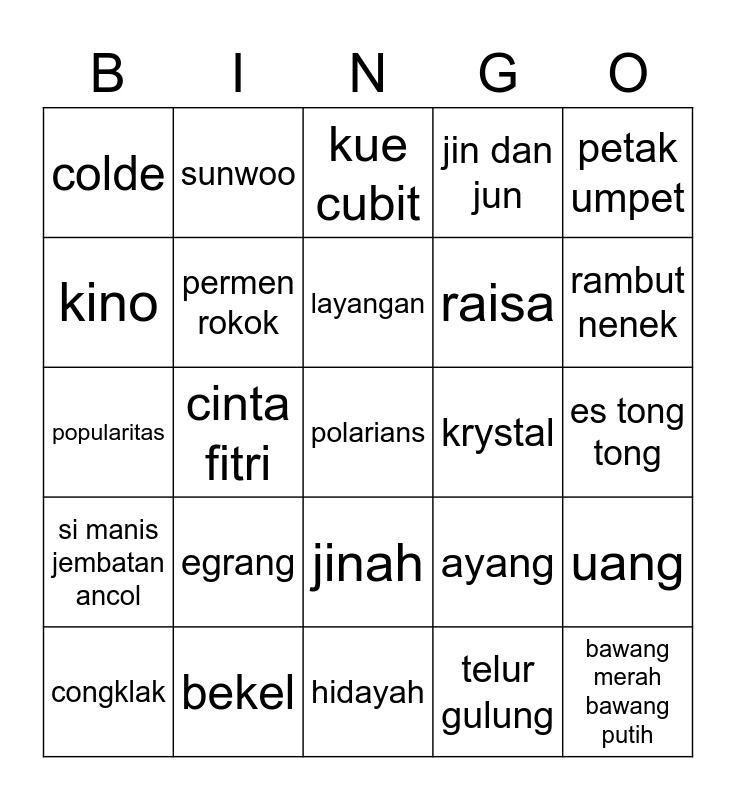 | B | I | N | G | O |
|---|---|---|---|---|
| colde | sunwoo | kue cubit | jin dan jun | petak umpet |
| kino | permen rokok | layangan | raisa | rambut nenek |
| popularitas | cinta fitri | polarians | krystal | es tong tong |
| si manis jembatan ancol | egrang | jinah | ayang | uang |
| congklak | bekel | hidayah | telur gulung | bawang merah bawang putih |